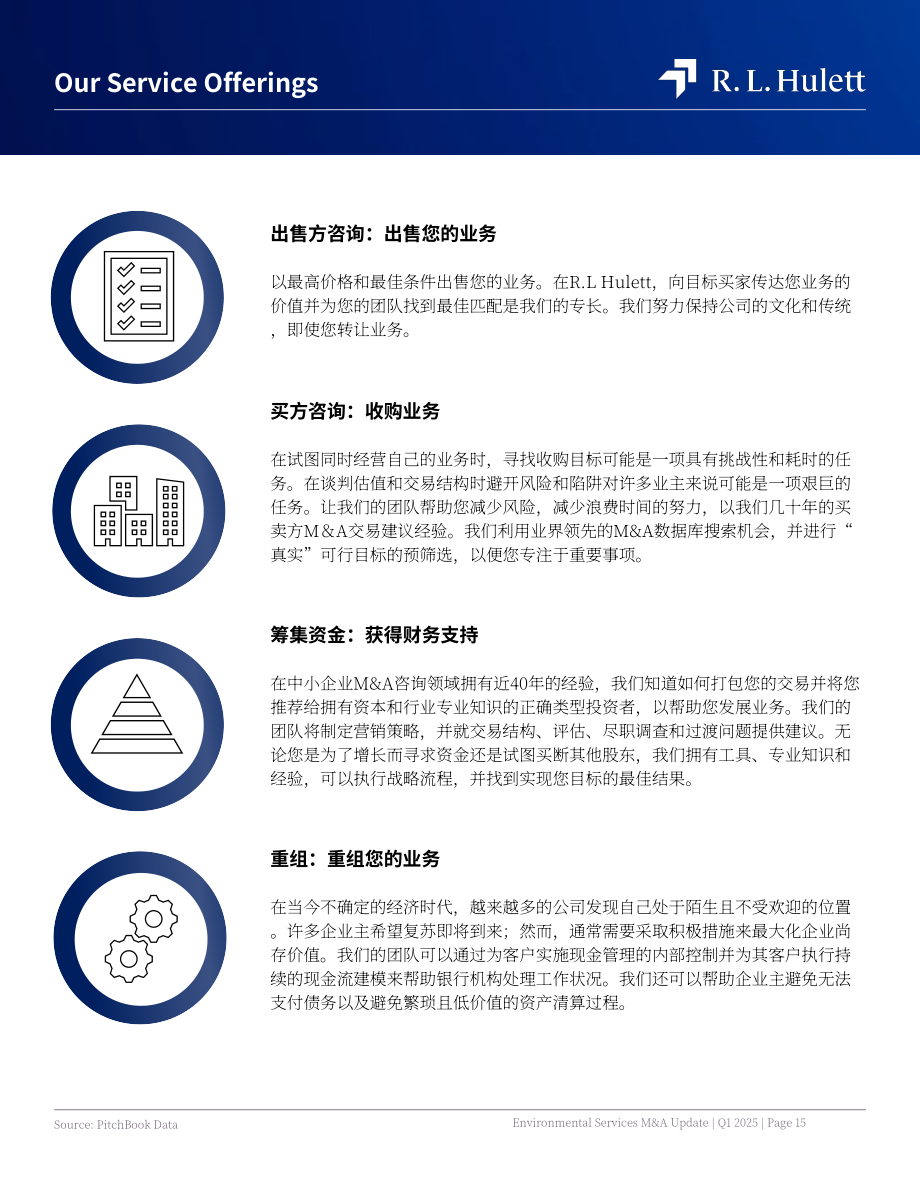 Our Service Offerings

R. L. Hulett

出售方咨询：出售您的业务

以最高价格和最佳条件出售您的业务。在R.L Hulett，向目标买家传达您业务的价值并为您的团队找到最佳匹配是我们的专长。我们努力保持公司的文化和传统，即使您转让业务。

买方咨询：收购业务

在试图同时经营自己的业务时，寻找收购目标可能是一项具有挑战性和耗时的任务。在谈判估值和交易结构时避开风险和陷阱对许多业主来说可能是一项艰巨的任务。让我们的团队帮助您减少风险，减少浪费时间的努力，以我们几十年的买卖方M&A交易建议经验。我们利用业界领先的M&A数据库搜索机会，并进行“真实”可行目标的预筛选，以便您专注于重要事项。

筹集资金：获得财务支持

在中小企业M&A咨询领域拥有近40年的经验，我们知道如何打包您的交易并将您推荐给拥有资本和行业专业知识的正确类型投资者，以帮助您发展业务。我们的团队将制定营销策略，并就交易结构、评估、尽职调查和过渡问题提供建议。无论您是为了增长而寻求资金还是试图买断其他股东，我们拥有工具、专业知识和经验，可以执行战略流程，并找到实现您目标的最佳结果。

重组：重组您的业务

在当今不确定的经济时代，越来越多的公司发现自己处于陌生且不受欢迎的位置。许多企业主希望复苏即将到来；然而，通常需要采取积极措施来最大化企业尚存价值。我们的团队可以通过为客户实施现金管理的内部控制并为其客户执行持续的现金流建模来帮助银行机构处理工作状况。我们还可以帮助企业主避免无法支付债务以及避免繁琐且低价值的资产清算过程。

Source: PitchBook Data

Environmental Services M&A Update | Q1 2025 | Page 15